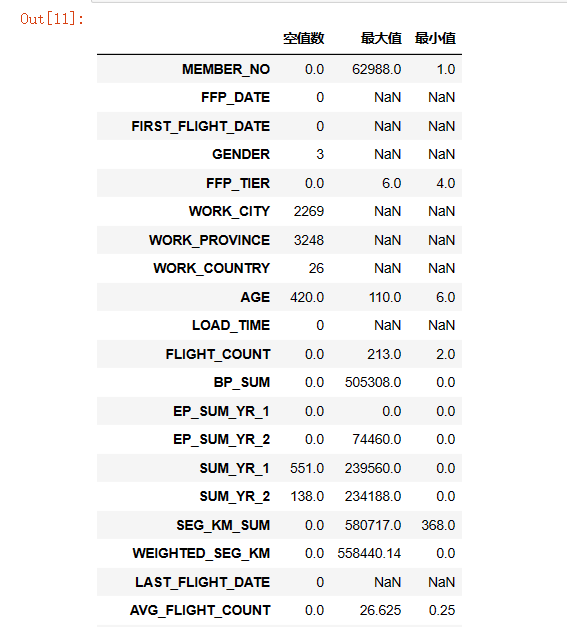 Out[11]:

| | 空值数 | 最大值 | 最小值 |
|---|---|---|---|
| MEMBER_NO | 0.0 | 62988.0 | 1.0 |
| FFP_DATE | 0 | NaN | NaN |
| FIRST_FLIGHT_DATE | 0 | NaN | NaN |
| GENDER | 3 | NaN | NaN |
| FFP_TIER | 0.0 | 6.0 | 4.0 |
| WORK_CITY | 2269 | NaN | NaN |
| WORK_PROVINCE | 3248 | NaN | NaN |
| WORK_COUNTRY | 26 | NaN | NaN |
| AGE | 420.0 | 110.0 | 6.0 |
| LOAD_TIME | 0 | NaN | NaN |
| FLIGHT_COUNT | 0.0 | 213.0 | 2.0 |
| BP_SUM | 0.0 | 505308.0 | 0.0 |
| EP_SUM_YR_1 | 0.0 | 0.0 | 0.0 |
| EP_SUM_YR_2 | 0.0 | 74460.0 | 0.0 |
| SUM_YR_1 | 551.0 | 239560.0 | 0.0 |
| SUM_YR_2 | 138.0 | 234188.0 | 0.0 |
| SEG_KM_SUM | 0.0 | 580717.0 | 368.0 |
| WEIGHTED_SEG_KM | 0.0 | 558440.14 | 0.0 |
| LAST_FLIGHT_DATE | 0 | NaN | NaN |
| AVG_FLIGHT_COUNT | 0.0 | 26.625 | 0.25 |